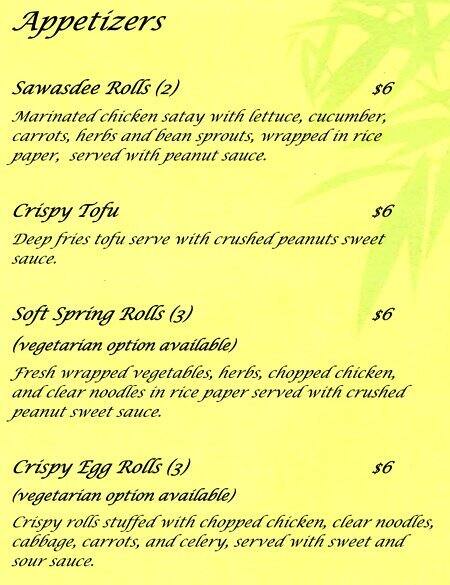 Appetizers

Sawasdee Rolls (2) $6

Marinated chicken satay with lettuce, cucumber, carrots, herbs and bean sprouts, wrapped in rice paper, served with peanut sauce.

Crispy Tofu $6

Deep fries tofu serve with crushed peanuts sweet sauce.

Soft Spring Rolls (3) $6

(vegetarian option available)

Fresh wrapped vegetables, herbs, chopped chicken, and clear noodles in rice paper served with crushed peanut sweet sauce.

Crispy Egg Rolls (3) $6

(vegetarian option available)

Crispy rolls stuffed with chopped chicken, clear noodles, cabbage, carrots, and celery, served with sweet and sour sauce.